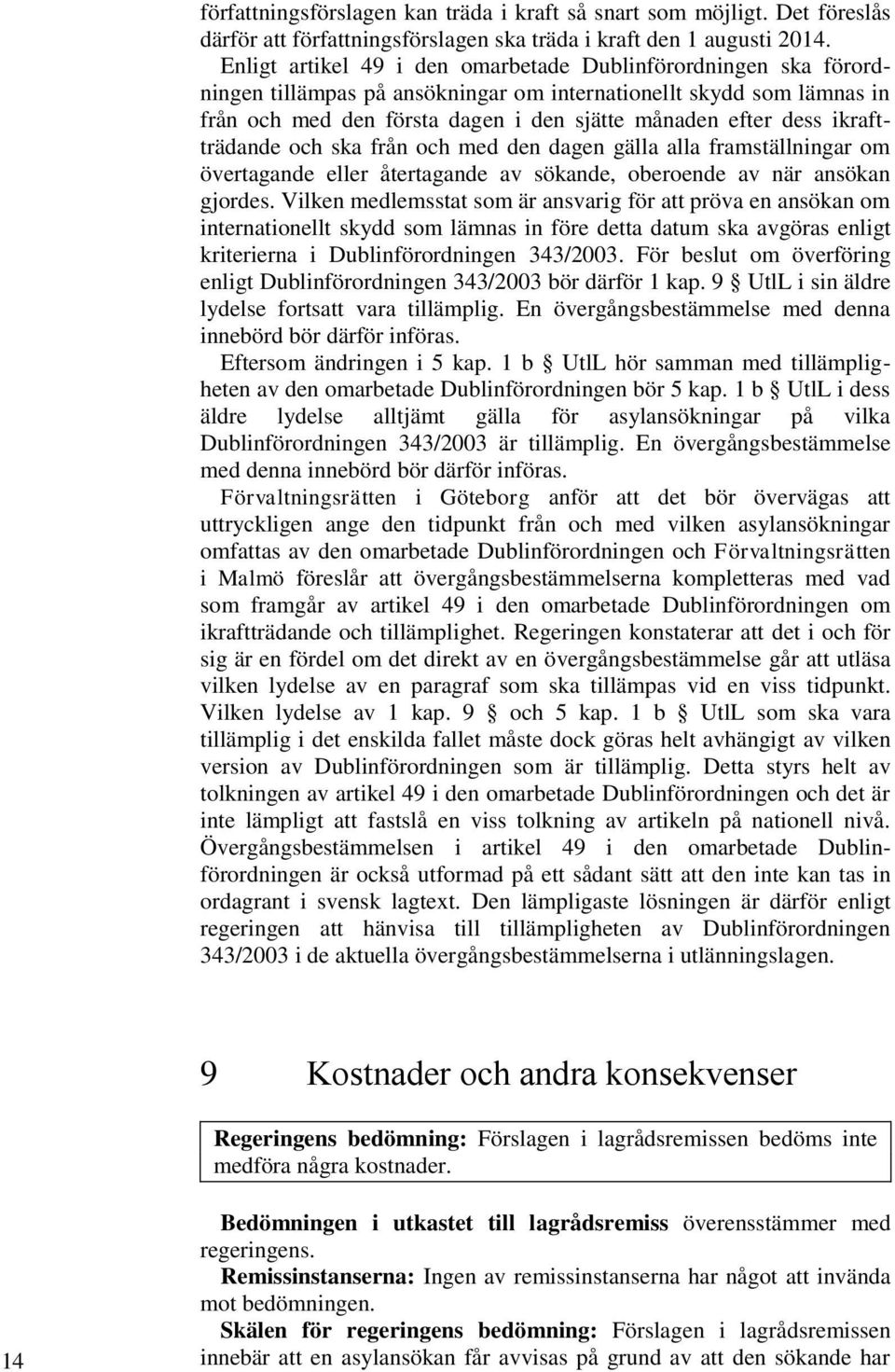 författningsförslagen kan träda i kraft så snart som möjligt. Det föreslås därför att författningsförslagen ska träda i kraft den 1 augusti 2014.

Enligt artikel 49 i den omarbetade Dublinförordningen ska förordningen tillämpas på ansökningar om internationellt skydd som lämnas in från och med den första dagen i den sjätte månaden efter dess ikraftträdande och ska från och med den dagen gälla alla framställningar om övertagande eller återtagande av sökande, oberoende av när ansökan gjordes. Vilken medlemsstat som är ansvarig för att pröva en ansökan om internationellt skydd som lämnas in före detta datum ska avgöras enligt kriterierna i Dublinförordningen 343/2003. För beslut om överföring enligt Dublinförordningen 343/2003 bör därför 1 kap. 9 § UtlL i sin äldre lydelse fortsatt vara tillämplig. En övergångsbestämmelse med denna innebörd bör därför införas.

Eftersom ändringen i 5 kap. 1 b § UtlL hör samman med tillämpligheten av den omarbetade Dublinförordningen bör 5 kap. 1 b § UtlL i dess äldre lydelse alltjämt gälla för asylansökningar på vilka Dublinförordningen 343/2003 är tillämplig. En övergångsbestämmelse med denna innebörd bör därför införas.

Förvaltningsrätten i Göteborg anför att det bör övervägas att uttryckligen ange den tidpunkt från och med vilken asylansökningar omfattas av den omarbetade Dublinförordningen och Förvaltningsrätten i Malmö föreslår att övergångsbestämmelserna kompletteras med vad som framgår av artikel 49 i den omarbetade Dublinförordningen om ikraftträdande och tillämplighet. Regeringen konstaterar att det i och för sig är en fördel om det direkt av en övergångsbestämmelse går att utläsa vilken lydelse av en paragraf som ska tillämpas vid en viss tidpunkt. Vilken lydelse av 1 kap. 9 § och 5 kap. 1 b § UtlL som ska vara tillämplig i det enskilda fallet måste dock göras helt avhängigt av vilken version av Dublinförordningen som är tillämplig. Detta styrs helt av tolkningen av artikel 49 i den omarbetade Dublinförordningen och det är inte lämpligt att fastslå en viss tolkning av artikeln på nationell nivå. Övergångsbestämmelsen i artikel 49 i den omarbetade Dublinförordningen är också utformad på ett sådant sätt att den inte kan tas in ordagrant i svensk lagtext. Den lämpligaste lösningen är därför enligt regeringen att hänvisa till tillämpligheten av Dublinförordningen 343/2003 i de aktuella övergångsbestämmelserna i utlänningslagen.

9 Kostnader och andra konsekvenser

Regeringens bedömning: Förslagen i lagrådsremissen bedöms inte medföra några kostnader.

Bedömningen i utkastet till lagrådsremiss överensstämmer med regeringens.

Remissinstanserna: Ingen av remissinstanserna har något att invända mot bedömningen.

Skälen för regeringens bedömning: Förslagen i lagrådsremissen innebär att en asylansökan får avvisas på grund av att den sökande har

14